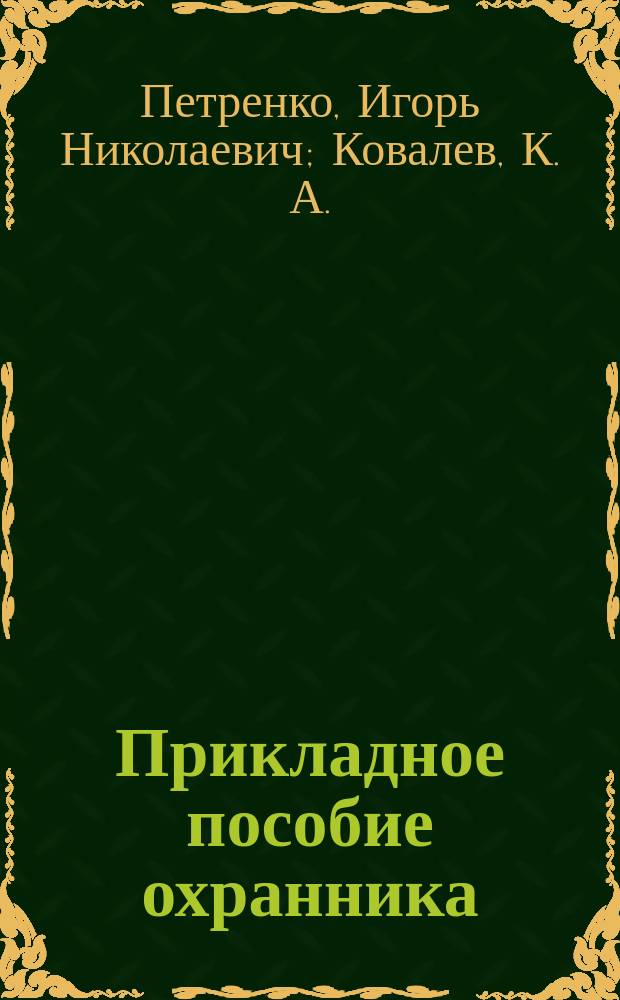 Петренко, Игорь Николаевич; Ковалев, К. А.

Прикладное пособие охранника